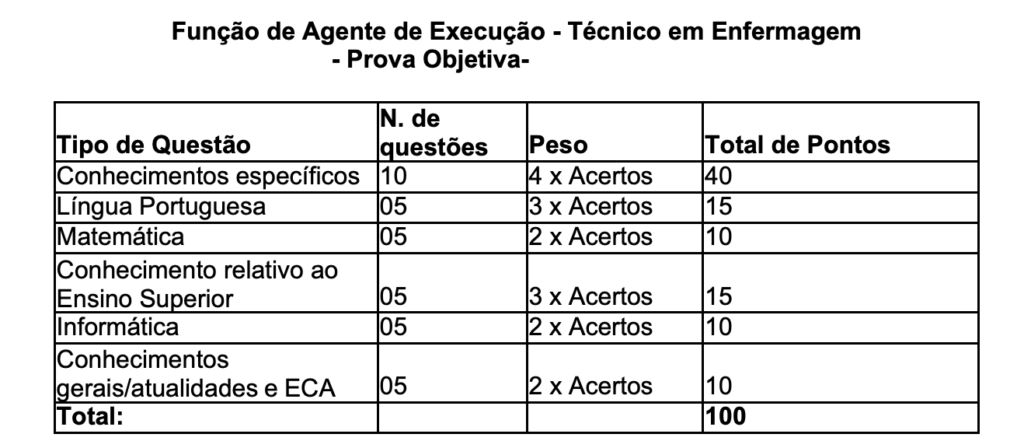 Função de Agente de Execução - Técnico em Enfermagem
- Prova Objetiva-

| Tipo de Questão | N. de questões | Peso | Total de Pontos |
|---|---|---|---|
| Conhecimentos específicos | 10 | 4 x Acertos | 40 |
| Língua Portuguesa | 05 | 3 x Acertos | 15 |
| Matemática | 05 | 2 x Acertos | 10 |
| Conhecimento relativo ao Ensino Superior | 05 | 3 x Acertos | 15 |
| Informática | 05 | 2 x Acertos | 10 |
| Conhecimentos gerais/atualidades e ECA | 05 | 2 x Acertos | 10 |
| Total: | | | 100 |